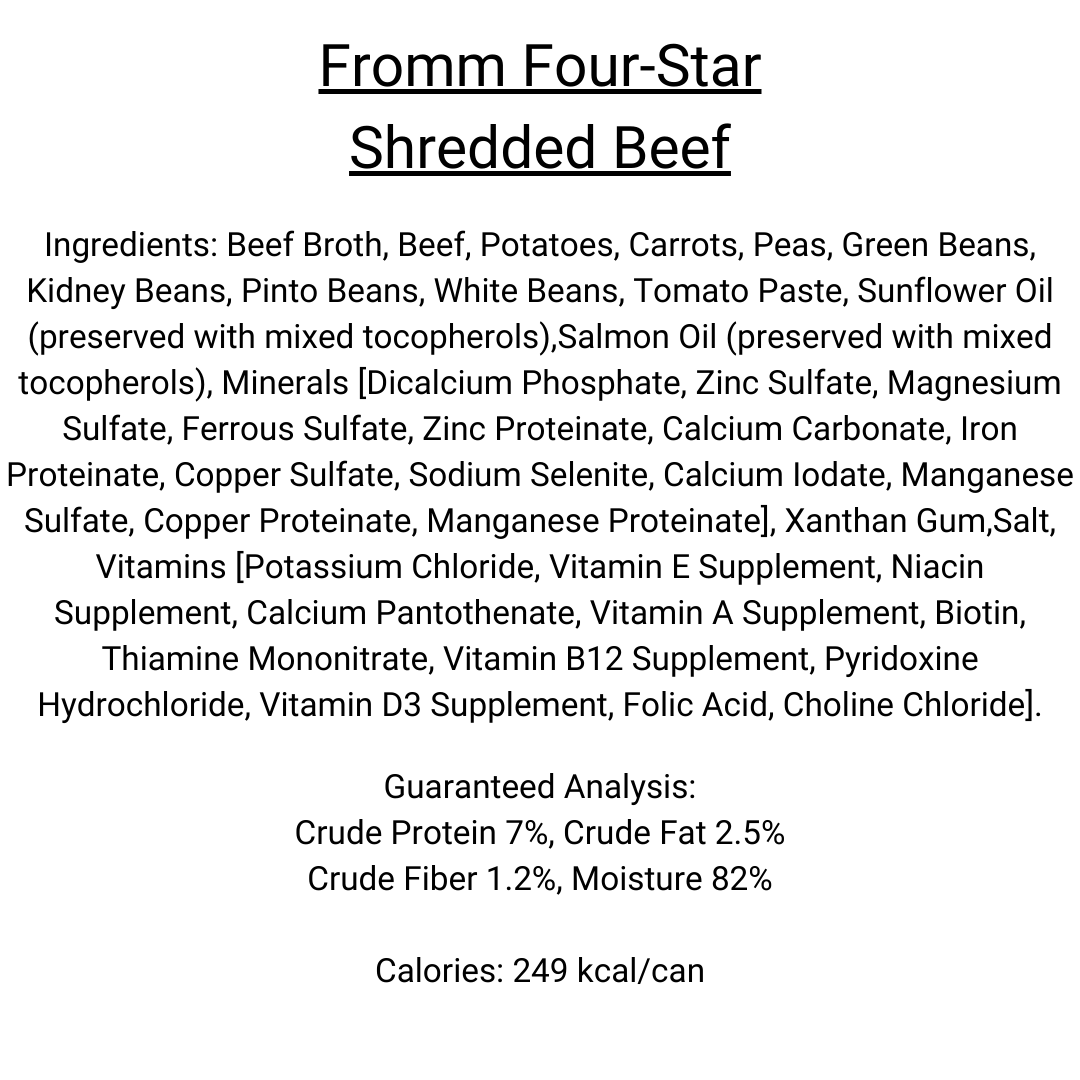 Fromm Four-Star
Shredded Beef

Ingredients: Beef Broth, Beef, Potatoes, Carrots, Peas, Green Beans, Kidney Beans, Pinto Beans, White Beans, Tomato Paste, Sunflower Oil (preserved with mixed tocopherols),Salmon Oil (preserved with mixed tocopherols), Minerals [Dicalcium Phosphate, Zinc Sulfate, Magnesium Sulfate, Ferrous Sulfate, Zinc Proteinate, Calcium Carbonate, Iron Proteinate, Copper Sulfate, Sodium Selenite, Calcium Iodate, Manganese Sulfate, Copper Proteinate, Manganese Proteinate], Xanthan Gum,Salt, Vitamins [Potassium Chloride, Vitamin E Supplement, Niacin Supplement, Calcium Pantothenate, Vitamin A Supplement, Biotin, Thiamine Mononitrate, Vitamin B12 Supplement, Pyridoxine Hydrochloride, Vitamin D3 Supplement, Folic Acid, Choline Chloride].

Guaranteed Analysis:
Crude Protein 7%, Crude Fat 2.5%
Crude Fiber 1.2%, Moisture 82%

Calories: 249 kcal/can